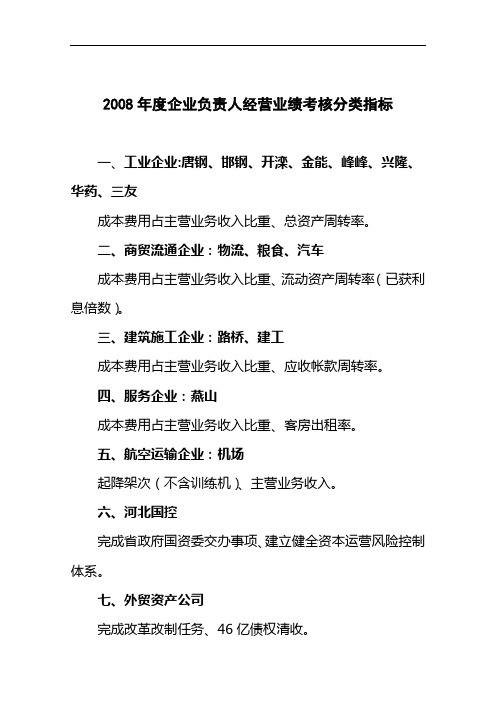 2008 年度企业负责人经营业绩考核分类指标

一、工业企业:唐钢、邯钢、开滦、金能、峰峰、兴隆、华药、三友

成本费用占主营业务收入比重、总资产周转率。

二、商贸流通企业：物流、粮食、汽车

成本费用占主营业务收入比重、流动资产周转率（已获利息倍数）。

三、建筑施工企业：路桥、建工

成本费用占主营业务收入比重、应收帐款周转率。

四、服务企业：燕山

成本费用占主营业务收入比重、客房出租率。

五、航空运输企业：机场

起降架次（不含训练机）、主营业务收入。

六、河北国控

完成省政府国资委交办事项、建立健全资本运营风险控制体系。

七、外贸资产公司

完成改革改制任务、46 亿债权清收。